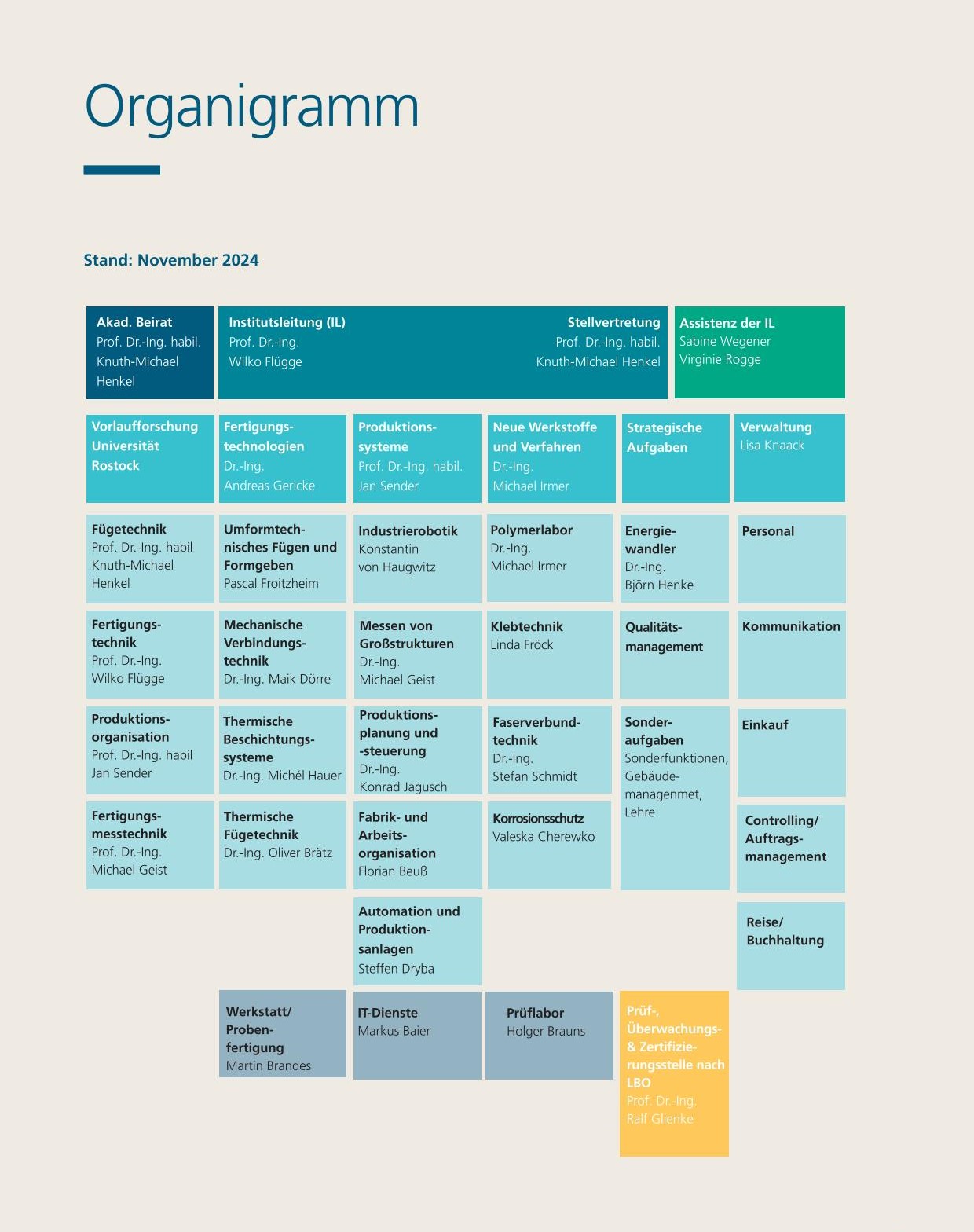 Organigramm

Stand: November 2024

Akad. Beirat
Prof. Dr.-Ing. habil. Knuth-Michael Henkel

Institutsleitung (IL)
Prof. Dr.-Ing. Wilko Flügge

Stellvertretung
Prof. Dr.-Ing. habil. Knuth-Michael Henkel

Assistenz der IL
Sabine Wegener
Virginie Rogge

Vorlaufforschung Universität Rostock

Fertigungstechnologien
Dr.-Ing. Andreas Gericke

Produktionssysteme
Prof. Dr.-Ing. habil. Jan Sender

Neue Werkstoffe und Verfahren
Dr.-Ing. Michael Irmer

Strategische Aufgaben

Verwaltung
Lisa Knaack

Fügetechnik
Prof. Dr.-Ing. habil Knuth-Michael Henkel

Umformtechnisches Fügen und Formgeben
Pascal Froitzheim

Industrierobotik
Konstantin von Haugwitz

Polymerlabor
Dr.-Ing. Michael Irmer

Energiewandler
Dr.-Ing. Björn Henke

Personal

Fertigungstechnik
Prof. Dr.-Ing. Wilko Flügge

Mechanische Verbindungstechnik
Dr.-Ing. Maik Dörre

Messen von Großstrukturen
Dr.-Ing. Michael Geist

Klebtechnik
Linda Fröck

Qualitätsmanagement

Kommunikation

Produktionsorganisation
Prof. Dr.-Ing. habil Jan Sender

Thermische Beschichtungssysteme
Dr.-Ing. Michél Hauer

Produktionsplanung und -steuerung
Dr.-Ing. Konrad Jagusch

Faserverbundtechnik
Dr.-Ing. Stefan Schmidt

Sonderaufgaben
Sonderfunktionen, Gebäudemanagenmet, Lehre

Einkauf

Fertigungsmesstechnik
Prof. Dr.-Ing. Michael Geist

Thermische Fügetechnik
Dr.-Ing. Oliver Brätz

Fabrik- und Arbeitsorganisation
Florian Beuß

Korrosionsschutz
Valeska Cherewko

Controlling/ Auftragsmanagement

Automation und Produktionsanlagen
Steffen Dryba

Reise/ Buchhaltung

Werkstatt/ Probenfertigung
Martin Brandes

IT-Dienste
Markus Baier

Prüflabor
Holger Brauns

Prüf-, Überwachungs- & Zertifizierungsstelle nach LBO
Prof. Dr.-Ing. Ralf Glienke